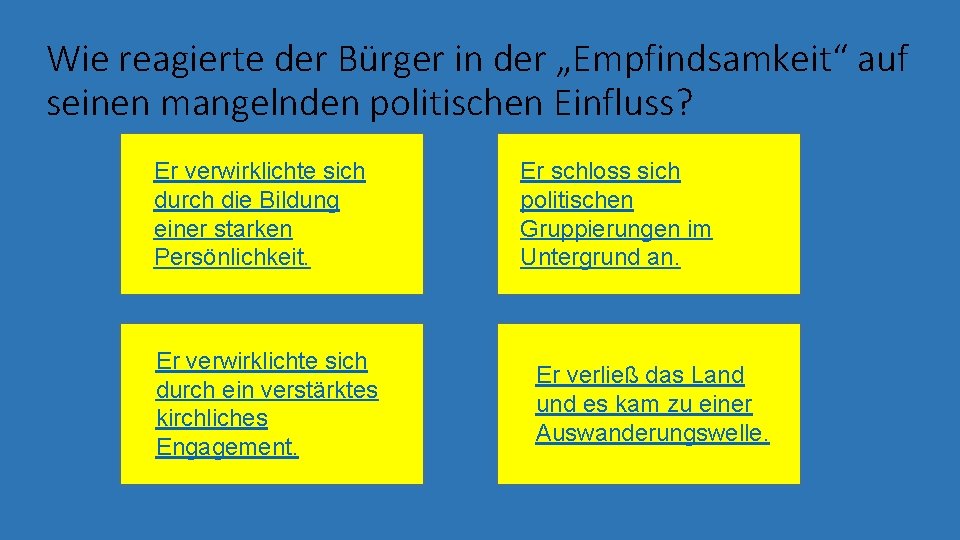 Wie reagierte der Bürger in der „Empfindsamkeit“ auf seinen mangelnden politischen Einfluss?

Er verwirklichte sich durch die Bildung einer starken Persönlichkeit.

Er schloss sich politischen Gruppierungen im Untergrund an.

Er verwirklichte sich durch ein verstärktes kirchliches Engagement.

Er verließ das Land und es kam zu einer Auswanderungswelle.